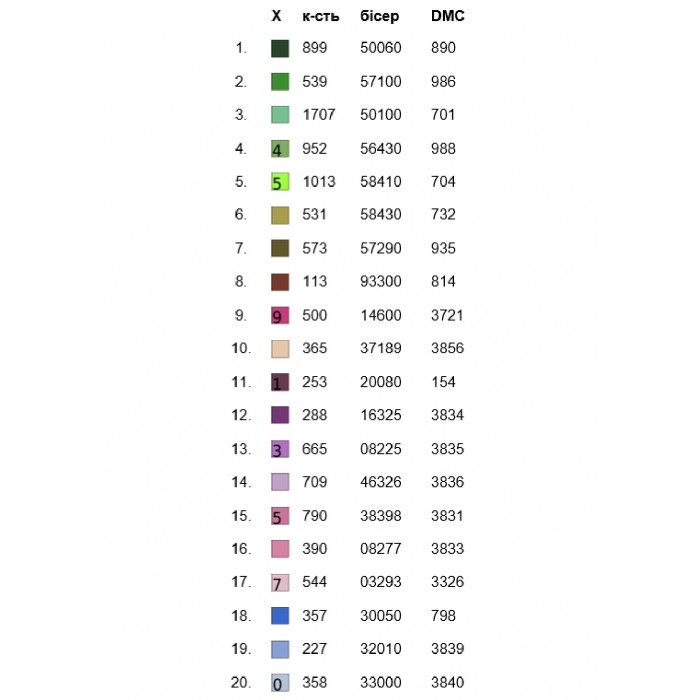 |  | X | к-сть | бісер | DMC |
|---|---|---|---|---|
| 1. |  | 899 | 50060 | 890 |
| 2. |  | 539 | 57100 | 986 |
| 3. |  | 1707 | 50100 | 701 |
| 4. | 4 | 952 | 56430 | 988 |
| 5. | 5 | 1013 | 58410 | 704 |
| 6. |  | 531 | 58430 | 732 |
| 7. |  | 573 | 57290 | 935 |
| 8. |  | 113 | 93300 | 814 |
| 9. | 9 | 500 | 14600 | 3721 |
| 10. |  | 365 | 37189 | 3856 |
| 11. | 1 | 253 | 20080 | 154 |
| 12. |  | 288 | 16325 | 3834 |
| 13. | 3 | 665 | 08225 | 3835 |
| 14. |  | 709 | 46326 | 3836 |
| 15. | 5 | 790 | 38398 | 3831 |
| 16. |  | 390 | 08277 | 3833 |
| 17. | 7 | 544 | 03293 | 3326 |
| 18. |  | 357 | 30050 | 798 |
| 19. |  | 227 | 32010 | 3839 |
| 20. | 0 | 358 | 33000 | 3840 |